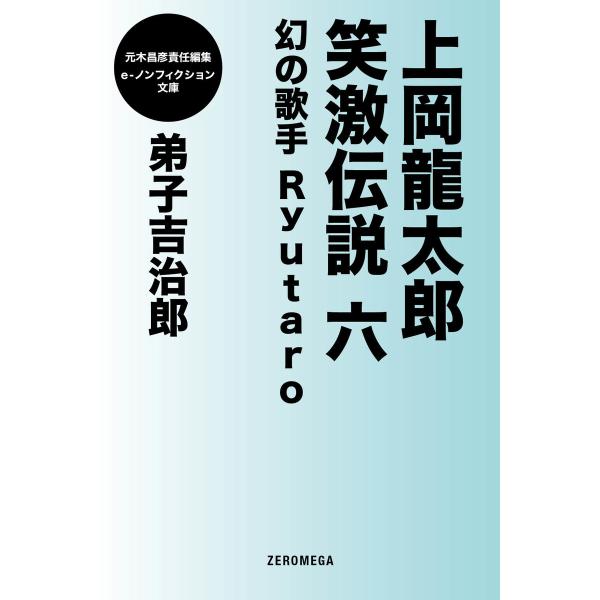 上岡龍太郎
笑激伝説 六
幻の歌手 Ryutaro

元木昌彦責任編集
e-ノンフィクション
文庫

弟子吉治郎

ZEROMEGA